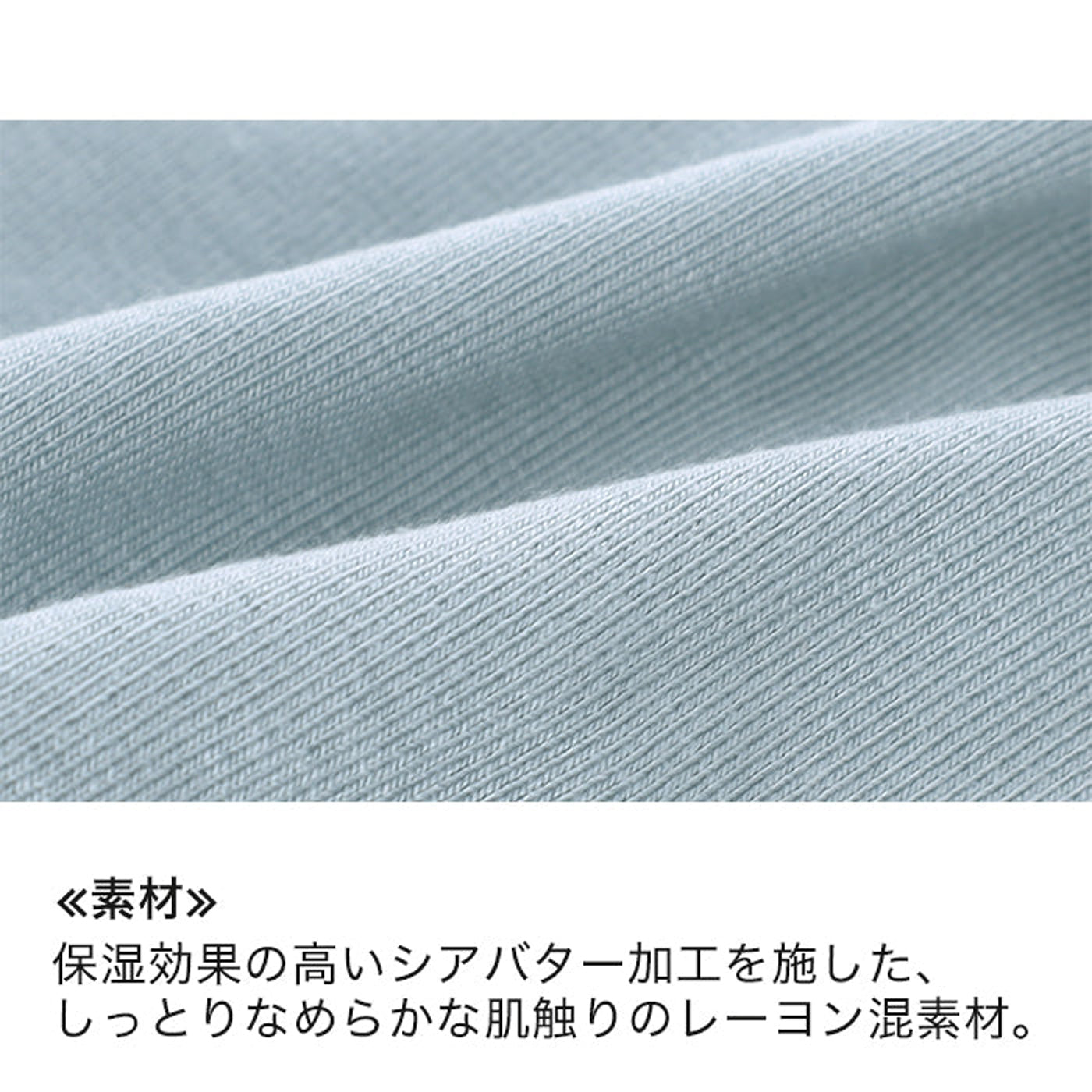 ≪素材≫

保湿効果の高いシアバター加工を施した、しっとりなめらかな肌触りのレーヨン混素材。